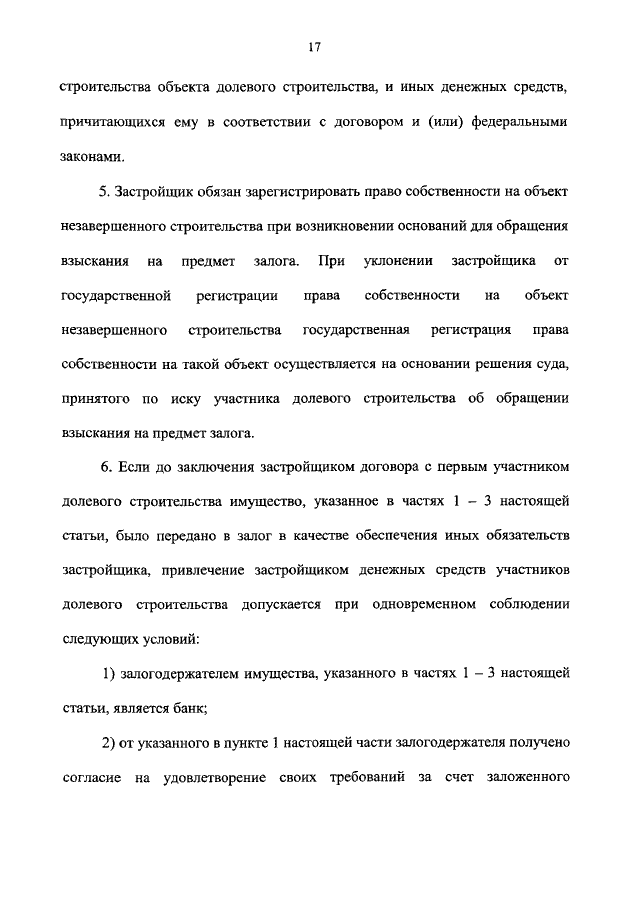 17

строительства объекта долевого строительства, и иных денежных средств, причитающихся ему в соответствии с договором и (или) федеральными законами.

5. Застройщик обязан зарегистрировать право собственности на объект незавершенного строительства при возникновении оснований для обращения взыскания на предмет залога. При уклонении застройщика от государственной регистрации права собственности на объект незавершенного строительства государственная регистрация права собственности на такой объект осуществляется на основании решения суда, принятого по иску участника долевого строительства об обращении взыскания на предмет залога.

6. Если до заключения застройщиком договора с первым участником долевого строительства имущество, указанное в частях 1 – 3 настоящей статьи, было передано в залог в качестве обеспечения иных обязательств застройщика, привлечение застройщиком денежных средств участников долевого строительства допускается при одновременном соблюдении следующих условий:

1) залогодержателем имущества, указанного в частях 1 – 3 настоящей статьи, является банк;

2) от указанного в пункте 1 настоящей части залогодержателя получено согласие на удовлетворение своих требований за счет заложенного